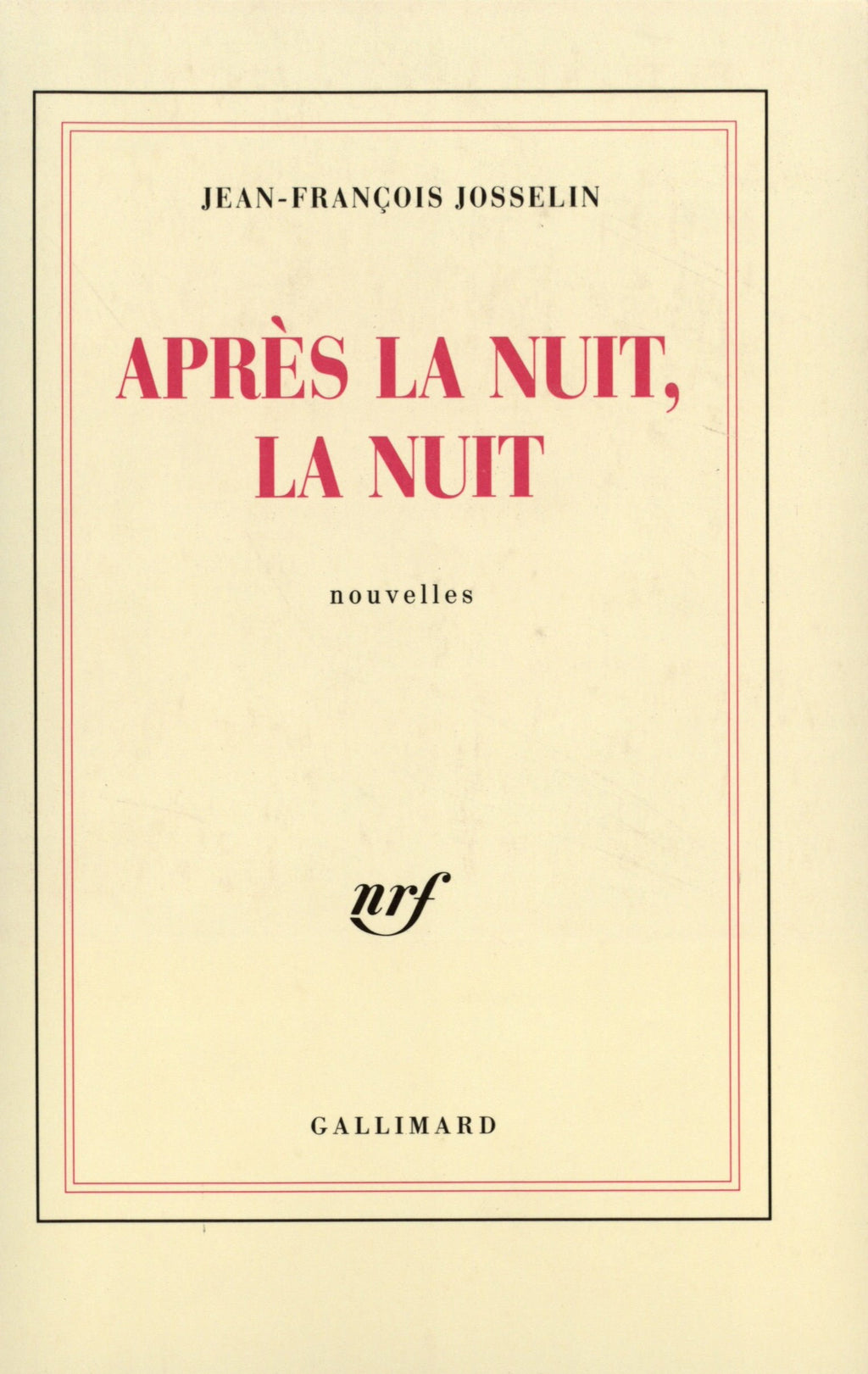 JEAN-FRANÇOIS JOSSELIN

APRÈS LA NUIT,
LA NUIT

nouvelles

nrf

GALLIMARD